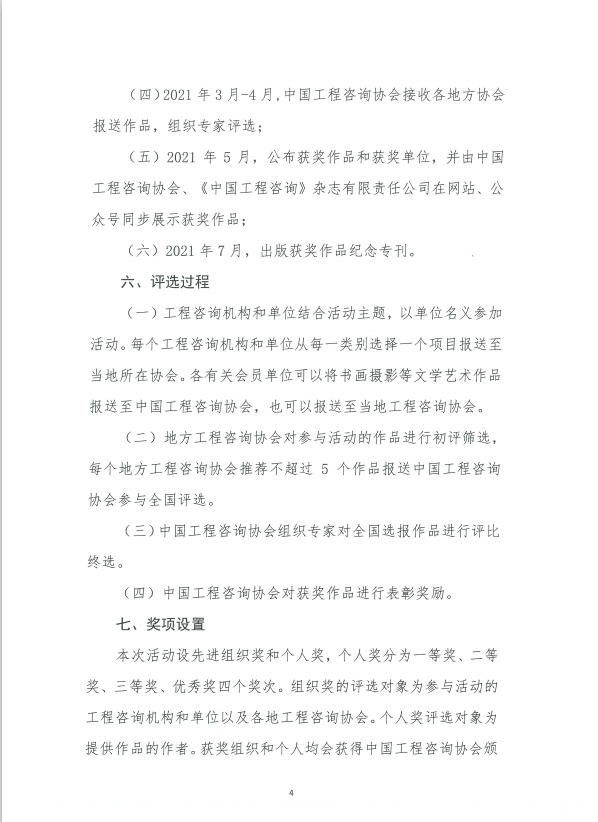 （四）2021 年 3 月-4 月，中国工程咨询协会接收各地方协会报送作品，组织专家评选；

（五）2021 年 5 月，公布获奖作品和获奖单位，并由中国工程咨询协会、《中国工程咨询》杂志有限责任公司在网站、公众号同步展示获奖作品；

（六）2021 年 7 月，出版获奖作品纪念专刊。

六、评选过程

（一）工程咨询机构和单位结合活动主题，以单位名义参加活动。每个工程咨询机构和单位从每一类别选择一个项目报送至当地所在协会。各有关会员单位可以将书画摄影等文学艺术作品报送至中国工程咨询协会，也可以报送至当地工程咨询协会。

（二）地方工程咨询协会对参与活动的作品进行初评筛选，每个地方工程咨询协会推荐不超过 5 个作品报送中国工程咨询协会参与全国评选。

（三）中国工程咨询协会组织专家对全国选报作品进行评比终选。

（四）中国工程咨询协会对获奖作品进行表彰奖励。

七、奖项设置

本次活动设先进组织奖和个人奖，个人奖分为一等奖、二等奖、三等奖、优秀奖四个奖次。组织奖的评选对象为参与活动的工程咨询机构和单位以及各地工程咨询协会。个人奖评选对象为提供作品的作者。获奖组织和个人均会获得中国工程咨询协会颁

4